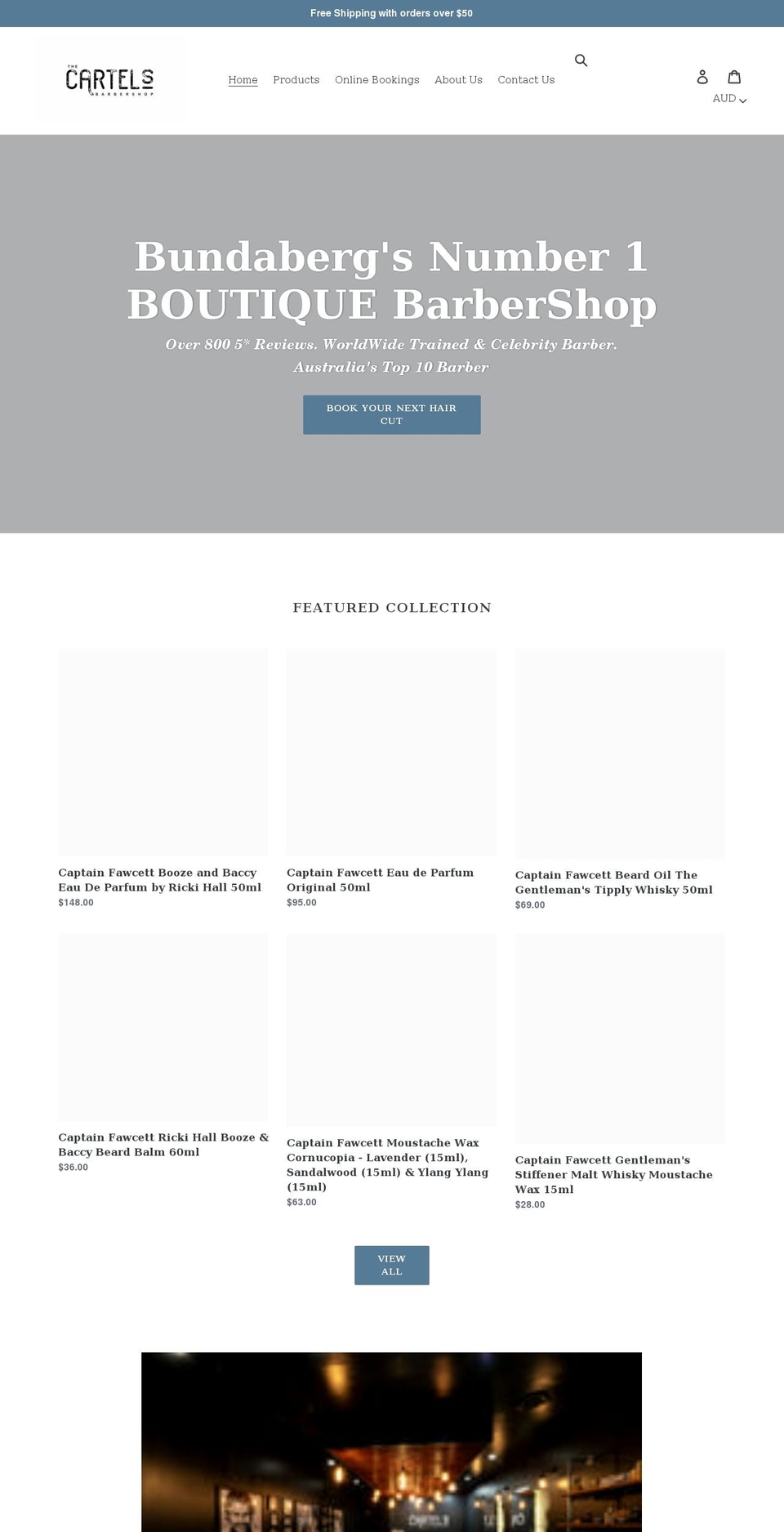 Free Shipping with orders over $50

THE CARTELS BARBERSHOP

Home Products Online Bookings About Us Contact Us

AUD

Bundaberg's Number 1 BOUTIQUE BarberShop

Over 800 5* Reviews. WorldWide Trained & Celebrity Barber. Australia's Top 10 Barber

BOOK YOUR NEXT HAIR CUT

FEATURED COLLECTION

Captain Fawcett Booze and Baccy Eau De Parfum by Ricki Hall 50ml
$148.00

Captain Fawcett Eau de Parfum Original 50ml
$95.00

Captain Fawcett Beard Oil The Gentleman's Tipply Whisky 50ml
$69.00

Captain Fawcett Ricki Hall Booze & Baccy Beard Balm 60ml
$36.00

Captain Fawcett Moustache Wax Cornucopia - Lavender (15ml), Sandalwood (15ml) & Ylang Ylang (15ml)
$63.00

Captain Fawcett Gentleman's Stiffener Malt Whisky Moustache Wax 15ml
$28.00

VIEW ALL